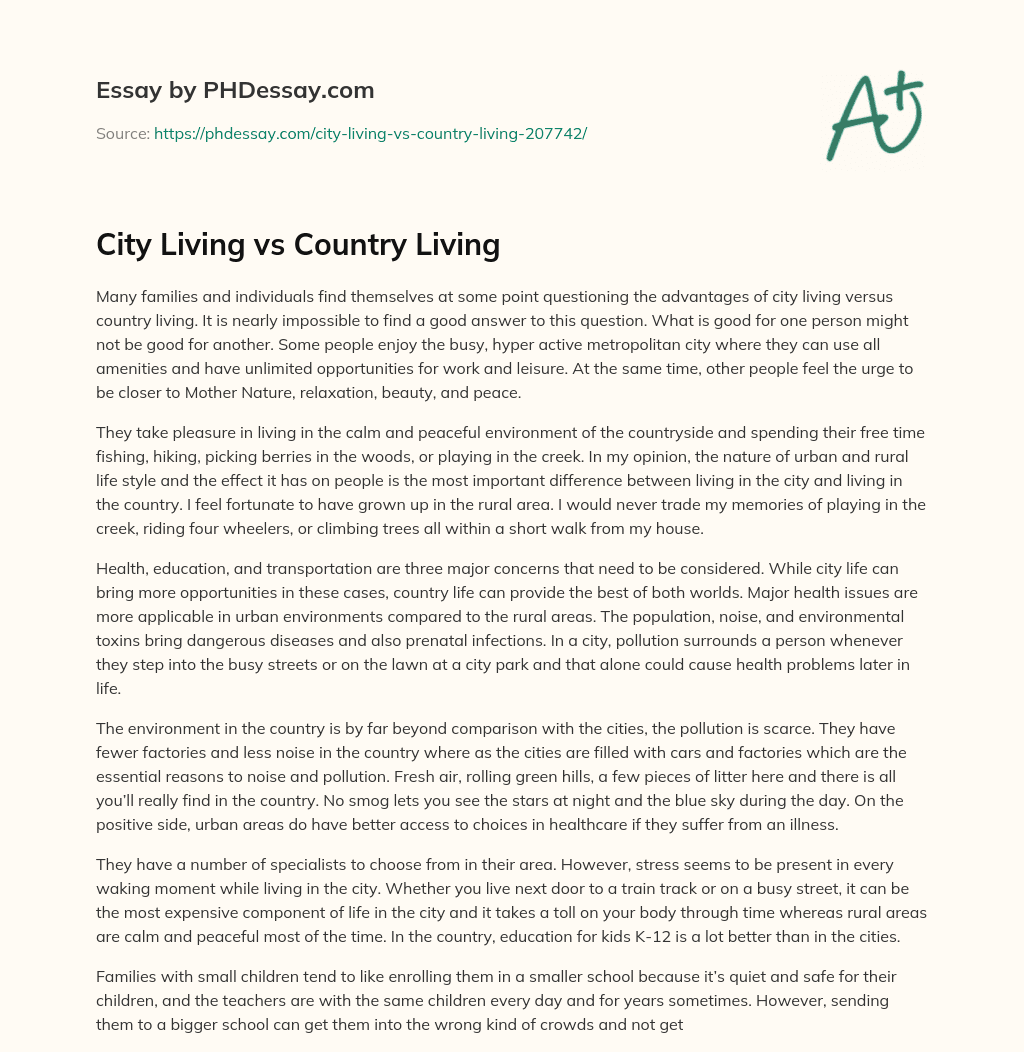 Essay by PHDessay.com

Source: https://phdessay.com/city-living-vs-country-living-207742/

A+

City Living vs Country Living

Many families and individuals find themselves at some point questioning the advantages of city living versus country living. It is nearly impossible to find a good answer to this question. What is good for one person might not be good for another. Some people enjoy the busy, hyper active metropolitan city where they can use all amenities and have unlimited opportunities for work and leisure. At the same time, other people feel the urge to be closer to Mother Nature, relaxation, beauty, and peace.

They take pleasure in living in the calm and peaceful environment of the countryside and spending their free time fishing, hiking, picking berries in the woods, or playing in the creek. In my opinion, the nature of urban and rural life style and the effect it has on people is the most important difference between living in the city and living in the country. I feel fortunate to have grown up in the rural area. I would never trade my memories of playing in the creek, riding four wheelers, or climbing trees all within a short walk from my house.

Health, education, and transportation are three major concerns that need to be considered. While city life can bring more opportunities in these cases, country life can provide the best of both worlds. Major health issues are more applicable in urban environments compared to the rural areas. The population, noise, and environmental toxins bring dangerous diseases and also prenatal infections. In a city, pollution surrounds a person whenever they step into the busy streets or on the lawn at a city park and that alone could cause health problems later in life.

The environment in the country is by far beyond comparison with the cities, the pollution is scarce. They have fewer factories and less noise in the country where as the cities are filled with cars and factories which are the essential reasons to noise and pollution. Fresh air, rolling green hills, a few pieces of litter here and there is all you'll really find in the country. No smog lets you see the stars at night and the blue sky during the day. On the positive side, urban areas do have better access to choices in healthcare if they suffer from an illness.

They have a number of specialists to choose from in their area. However, stress seems to be present in every waking moment while living in the city. Whether you live next door to a train track or on a busy street, it can be the most expensive component of life in the city and it takes a toll on your body through time whereas rural areas are calm and peaceful most of the time. In the country, education for kids K-12 is a lot better than in the cities.

Families with small children tend to like enrolling them in a smaller school because it's quiet and safe for their children, and the teachers are with the same children every day and for years sometimes. However, sending them to a bigger school can get them into the wrong kind of crowds and not get